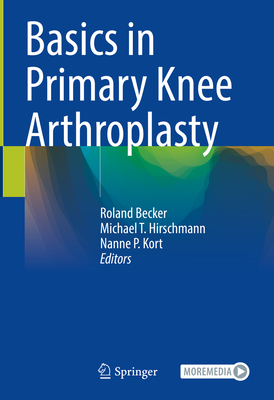 Basics in Primary Knee Arthroplasty

Roland Becker
Michael T. Hirschmann
Nanne P. Kort
Editors

Springer

MOREMEDIA